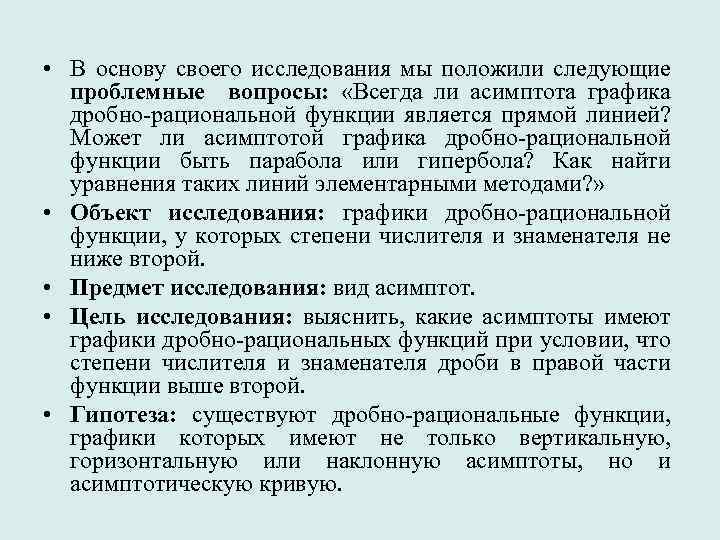 • В основу своего исследования мы положили следующие проблемные вопросы: «Всегда ли асимптота графика дробно-рациональной функции является прямой линией? Может ли асимптотой графика дробно-рациональной функции быть парабола или гипербола? Как найти уравнения таких линий элементарными методами?»

• Объект исследования: графики дробно-рациональной функции, у которых степени числителя и знаменателя не ниже второй.

• Предмет исследования: вид асимптот.

• Цель исследования: выяснить, какие асимптоты имеют графики дробно-рациональных функций при условии, что степени числителя и знаменателя дроби в правой части функции выше второй.

• Гипотеза: существуют дробно-рациональные функции, графики которых имеют не только вертикальную, горизонтальную или наклонную асимптоты, но и асимптотическую кривую.